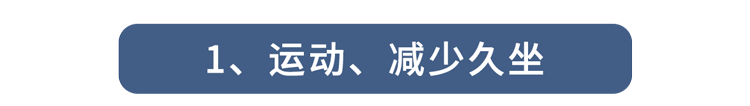 1、运动、减少久坐